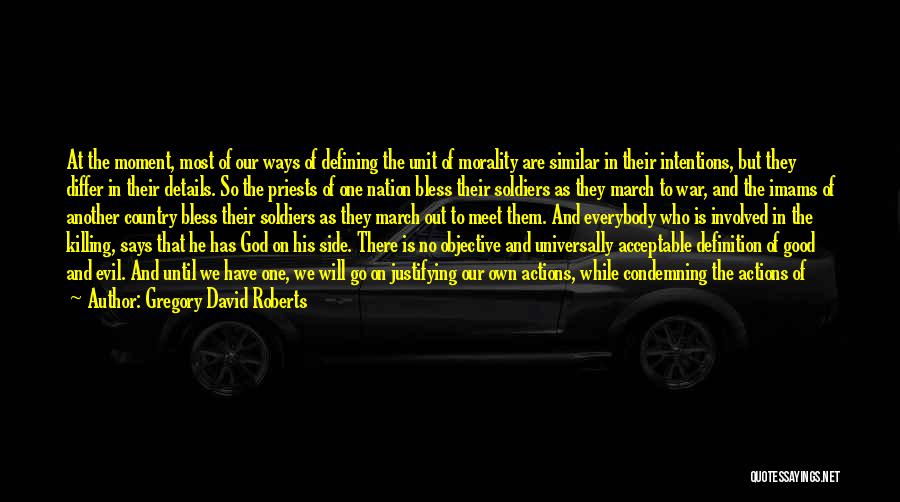 At the moment, most of our ways of defining the unit of morality are similar in their intentions, but they differ in their details. So the priests of one nation bless their soldiers as they march to war, and the imams of another country bless their soldiers as they march out to meet them. And everybody who is involved in the killing, says that he has God on his side. There is no objective and universally acceptable definition of good and evil. And until we have one, we will go on justifying our own actions, while condemning the actions of

— Author: Gregory David Roberts

QUOTESSAYINGS.NET